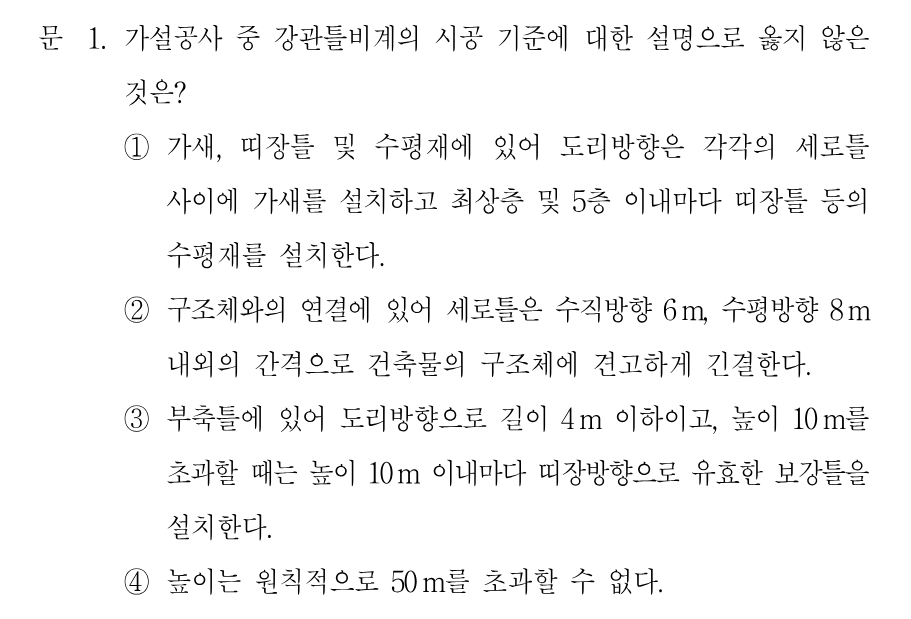 문 1. 가설공사 중 강관틀비계의 시공 기준에 대한 설명으로 옳지 않은 것은?

① 가새, 띠장틀 및 수평재에 있어 도리방향은 각각의 세로틀 사이에 가새를 설치하고 최상층 및 5층 이내마다 띠장틀 등의 수평재를 설치한다.

② 구조체와의 연결에 있어 세로틀은 수직방향 6 m, 수평방향 8 m 내외의 간격으로 건축물의 구조체에 견고하게 긴결한다.

③ 부축틀에 있어 도리방향으로 길이 4 m 이하이고, 높이 10 m를 초과할 때는 높이 10 m 이내마다 띠장방향으로 유효한 보강틀을 설치한다.

④ 높이는 원칙적으로 50 m를 초과할 수 없다.